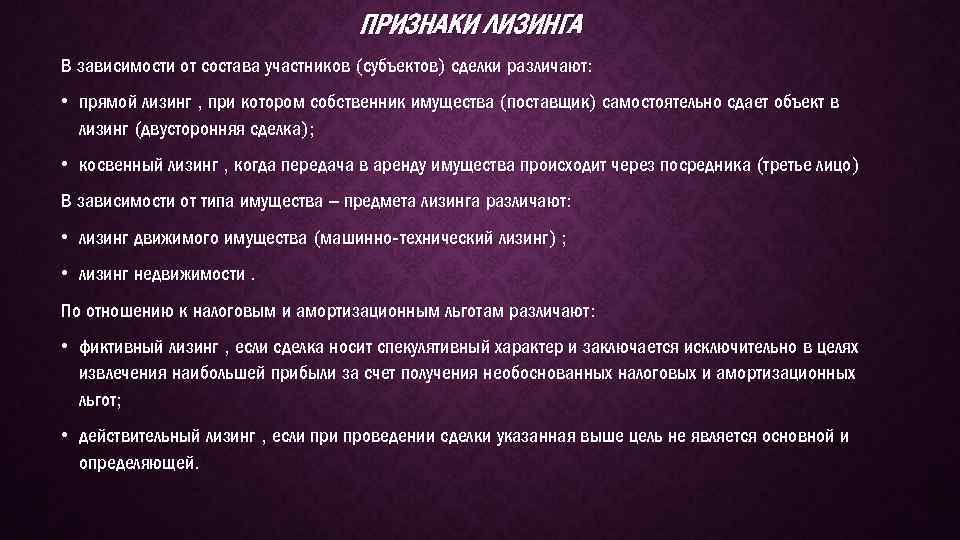 ПРИЗНАКИ ЛИЗИНГА

В зависимости от состава участников (субъектов) сделки различают:

• прямой лизинг , при котором собственник имущества (поставщик) самостоятельно сдает объект в лизинг (двусторонняя сделка);

• косвенный лизинг , когда передача в аренду имущества происходит через посредника (третье лицо)

В зависимости от типа имущества – предмета лизинга различают:

• лизинг движимого имущества (машинно-технический лизинг) ;

• лизинг недвижимости .

По отношению к налоговым и амортизационным льготам различают:

• фиктивный лизинг , если сделка носит спекулятивный характер и заключается исключительно в целях извлечения наибольшей прибыли за счет получения необоснованных налоговых и амортизационных льгот;

• действительный лизинг , если при проведении сделки указанная выше цель не является основной и определяющей.